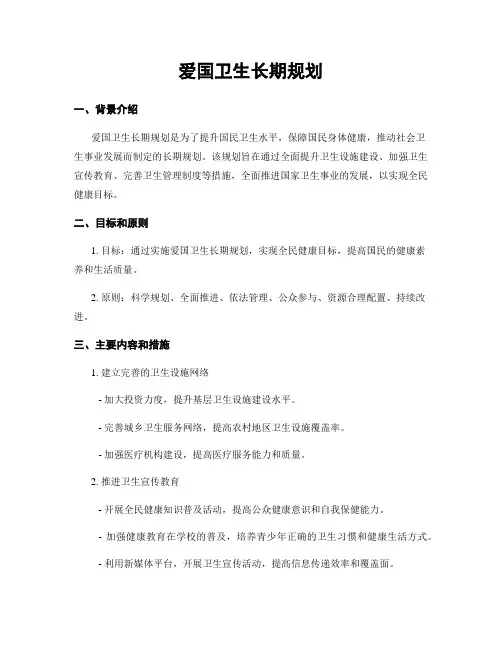 爱国卫生长期规划

一、背景介绍

爱国卫生长期规划是为了提升国民卫生水平，保障国民身体健康，推动社会卫生事业发展而制定的长期规划。该规划旨在通过全面提升卫生设施建设、加强卫生宣传教育、完善卫生管理制度等措施，全面推进国家卫生事业的发展，以实现全民健康目标。

二、目标和原则

1. 目标：通过实施爱国卫生长期规划，实现全民健康目标，提高国民的健康素养和生活质量。

2. 原则：科学规划、全面推进、依法管理、公众参与、资源合理配置、持续改进。

三、主要内容和措施

1. 建立完善的卫生设施网络

- 加大投资力度，提升基层卫生设施建设水平。

- 完善城乡卫生服务网络，提高农村地区卫生设施覆盖率。

- 加强医疗机构建设，提高医疗服务能力和质量。

2. 推进卫生宣传教育

- 开展全民健康知识普及活动，提高公众健康意识和自我保健能力。

- 加强健康教育在学校的普及，培养青少年正确的卫生习惯和健康生活方式。

- 利用新媒体平台，开展卫生宣传活动，提高信息传递效率和覆盖面。